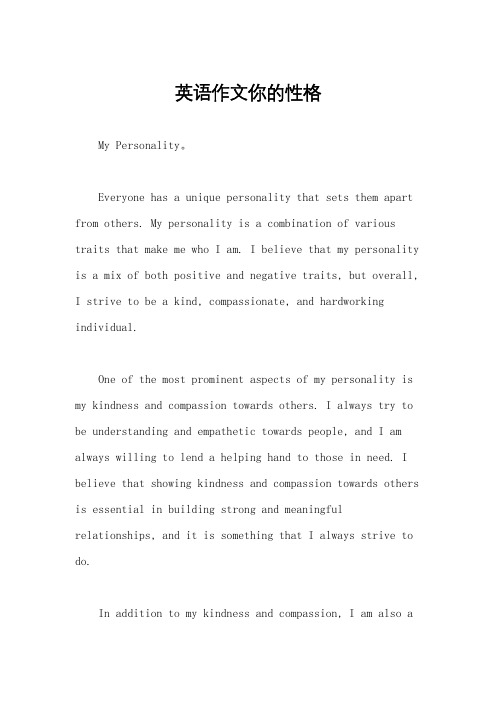 英语作文你的性格

My Personality。

Everyone has a unique personality that sets them apart from others. My personality is a combination of various traits that make me who I am. I believe that my personality is a mix of both positive and negative traits, but overall, I strive to be a kind, compassionate, and hardworking individual.

One of the most prominent aspects of my personality is my kindness and compassion towards others. I always try to be understanding and empathetic towards people, and I am always willing to lend a helping hand to those in need. I believe that showing kindness and compassion towards others is essential in building strong and meaningful relationships, and it is something that I always strive to do.

In addition to my kindness and compassion, I am also a